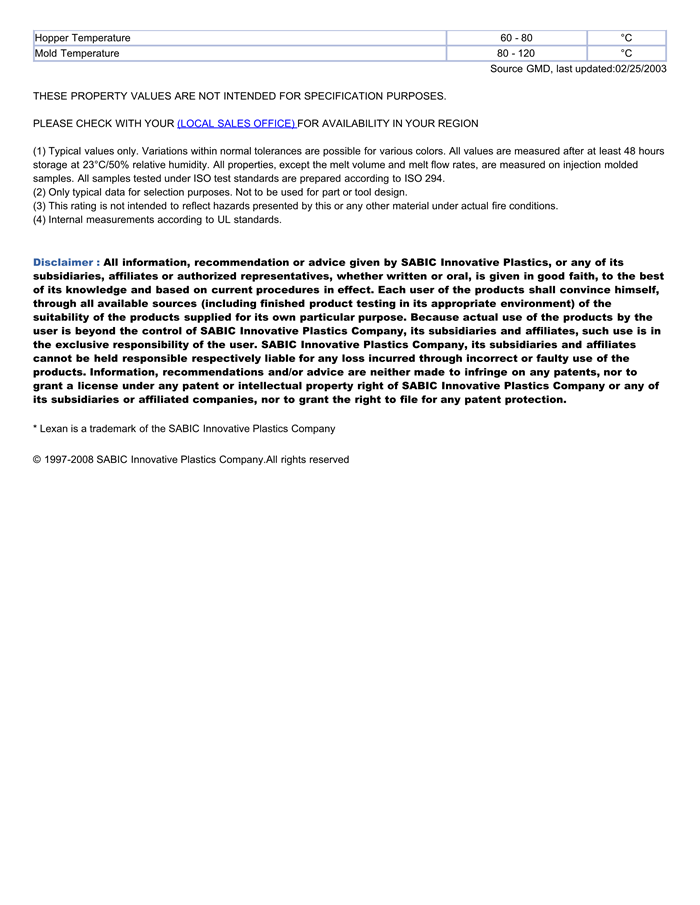 | Hopper Temperature | 60 - 80 | °C |
|---|---|---|
| Mold Temperature | 80 - 120 | °C |

Source GMD, last updated:02/25/2003

THESE PROPERTY VALUES ARE NOT INTENDED FOR SPECIFICATION PURPOSES.

PLEASE CHECK WITH YOUR (LOCAL SALES OFFICE) FOR AVAILABILITY IN YOUR REGION

(1) Typical values only. Variations within normal tolerances are possible for various colors. All values are measured after at least 48 hours storage at 23°C/50% relative humidity. All properties, except the melt volume and melt flow rates, are measured on injection molded samples. All samples tested under ISO test standards are prepared according to ISO 294.
(2) Only typical data for selection purposes. Not to be used for part or tool design.
(3) This rating is not intended to reflect hazards presented by this or any other material under actual fire conditions.
(4) Internal measurements according to UL standards.

Disclaimer : All information, recommendation or advice given by SABIC Innovative Plastics, or any of its subsidiaries, affiliates or authorized representatives, whether written or oral, is given in good faith, to the best of its knowledge and based on current procedures in effect. Each user of the products shall convince himself, through all available sources (including finished product testing in its appropriate environment) of the suitability of the products supplied for its own particular purpose. Because actual use of the products by the user is beyond the control of SABIC Innovative Plastics Company, its subsidiaries and affiliates, such use is in the exclusive responsibility of the user. SABIC Innovative Plastics Company, its subsidiaries and affiliates cannot be held responsible respectively liable for any loss incurred through incorrect or faulty use of the products. Information, recommendations and/or advice are neither made to infringe on any patents, nor to grant a license under any patent or intellectual property right of SABIC Innovative Plastics Company or any of its subsidiaries or affiliated companies, nor to grant the right to file for any patent protection.

* Lexan is a trademark of the SABIC Innovative Plastics Company

© 1997-2008 SABIC Innovative Plastics Company.All rights reserved